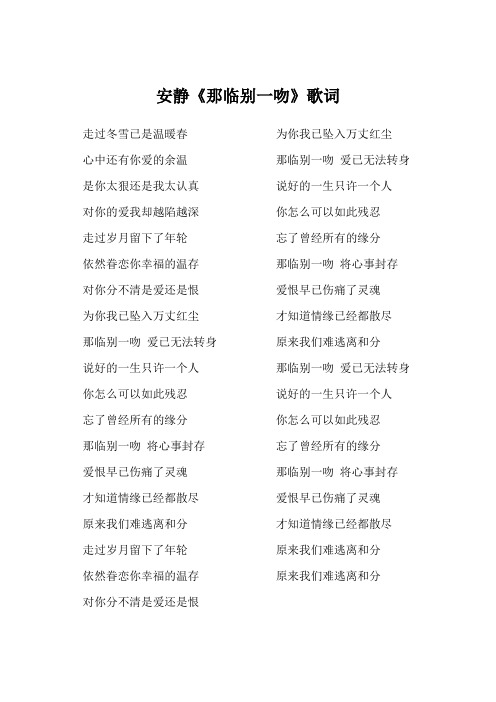 安静《那临别一吻》歌词

走过冬雪已是温暖春
心中还有你爱的余温
是你太狠还是我太认真
对你的爱我却越陷越深
走过岁月留下了年轮
依然眷恋你幸福的温存
对你分不清是爱还是恨
为你我已坠入万丈红尘
那临别一吻 爱已无法转身
说好的一生只许一个人
你怎么可以如此残忍
忘了曾经所有的缘分
那临别一吻 将心事封存
爱恨早已伤痛了灵魂
才知道情缘已经都散尽
原来我们难逃离和分
走过岁月留下了年轮
依然眷恋你幸福的温存
对你分不清是爱还是恨

为你我已坠入万丈红尘
那临别一吻 爱已无法转身
说好的一生只许一个人
你怎么可以如此残忍
忘了曾经所有的缘分
那临别一吻 将心事封存
爱恨早已伤痛了灵魂
才知道情缘已经都散尽
原来我们难逃离和分
那临别一吻 爱已无法转身
说好的一生只许一个人
你怎么可以如此残忍
忘了曾经所有的缘分
那临别一吻 将心事封存
爱恨早已伤痛了灵魂
才知道情缘已经都散尽
原来我们难逃离和分
原来我们难逃离和分